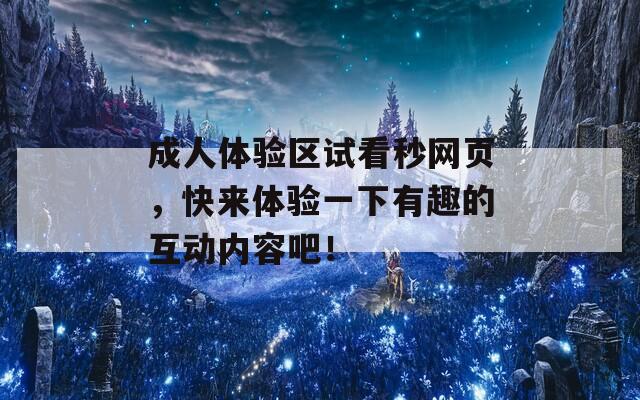 成人体验区试看秒网页，快来体验一下有趣的互动内容吧！